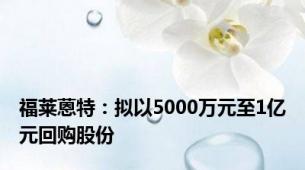 福莱蒽特：拟以5000万元至1亿元回购股份